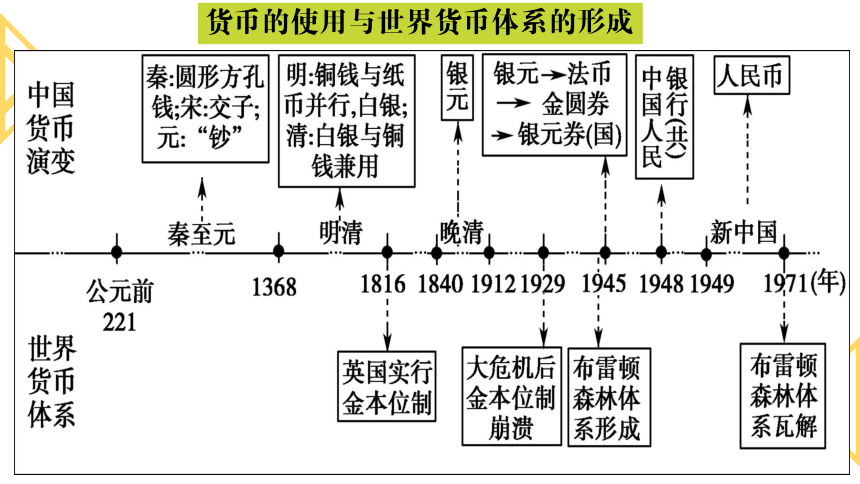 货币的使用与世界货币体系的形成

中国货币演变

秦:圆形方孔钱;宋:交子;元:“钞”

明:铜钱与纸币并行,白银;清:白银与铜钱兼用

银元

银元→法币→金圆券→银元券(国)

中国人民银行(共)

人民币

秦至元

明清

晚清

新中国

公元前221

1368

1816

1840

1912

1929

1945

1948

1949

1971(年)

世界货币体系

英国实行金本位制

大危机后金本位制崩溃

布雷顿森林体系形成

布雷顿森林体系瓦解